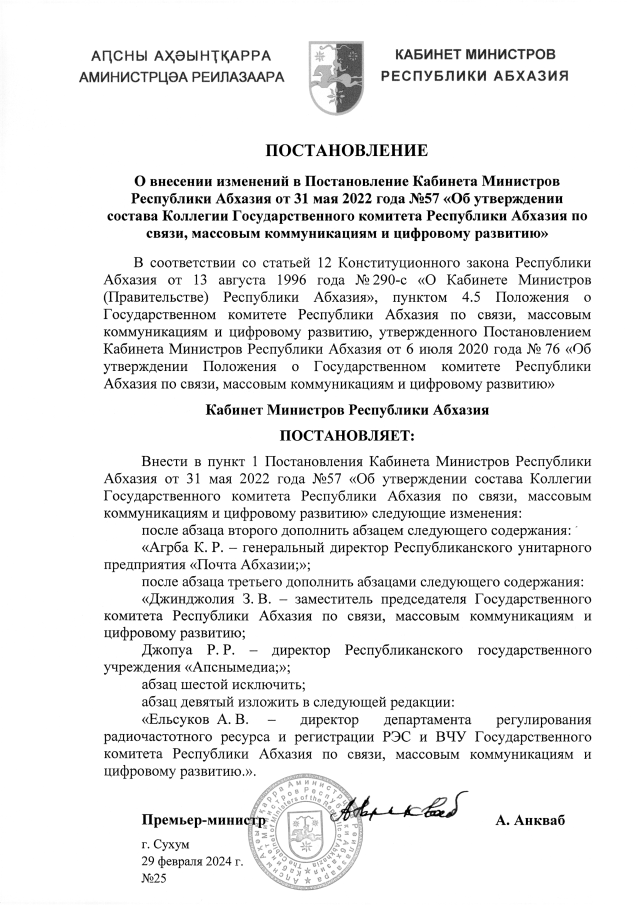 АԤСНЫ АҲӘЫНҬҚАРРА
АМИНИСТРЦӘА РЕИЛАЗААРА

КАБИНЕТ МИНИСТРОВ
РЕСПУБЛИКИ АБХАЗИЯ

ПОСТАНОВЛЕНИЕ

О внесении изменений в Постановление Кабинета Министров Республики Абхазия от 31 мая 2022 года №57 «Об утверждении состава Коллегии Государственного комитета Республики Абхазия по связи, массовым коммуникациям и цифровому развитию»

В соответствии со статьей 12 Конституционного закона Республики Абхазия от 13 августа 1996 года № 290-с «О Кабинете Министров (Правительстве) Республики Абхазия», пунктом 4.5 Положения о Государственном комитете Республики Абхазия по связи, массовым коммуникациям и цифровому развитию, утвержденного Постановлением Кабинета Министров Республики Абхазия от 6 июля 2020 года № 76 «Об утверждении Положения о Государственном комитете Республики Абхазия по связи, массовым коммуникациям и цифровому развитию»

Кабинет Министров Республики Абхазия

ПОСТАНОВЛЯЕТ:

Внести в пункт 1 Постановления Кабинета Министров Республики Абхазия от 31 мая 2022 года №57 «Об утверждении состава Коллегии Государственного комитета Республики Абхазия по связи, массовым коммуникациям и цифровому развитию» следующие изменения:

после абзаца второго дополнить абзацем следующего содержания:

«Агрба К. Р. – генеральный директор Республиканского унитарного предприятия «Почта Абхазии;»;

после абзаца третьего дополнить абзацами следующего содержания:

«Джинджолия З. В. – заместитель председателя Государственного комитета Республики Абхазия по связи, массовым коммуникациям и цифровому развитию;

Джопуа Р. Р. – директор Республиканского государственного учреждения «Апснымедиа;»;

абзац шестой исключить;

абзац девятый изложить в следующей редакции:

«Ельсуков А. В. – директор департамента регулирования радиочастотного ресурса и регистрации РЭС и ВЧУ Государственного комитета Республики Абхазия по связи, массовым коммуникациям и цифровому развитию.».

Премьер-министр

А. Анкваб

г. Сухум
29 февраля 2024 г.
№25